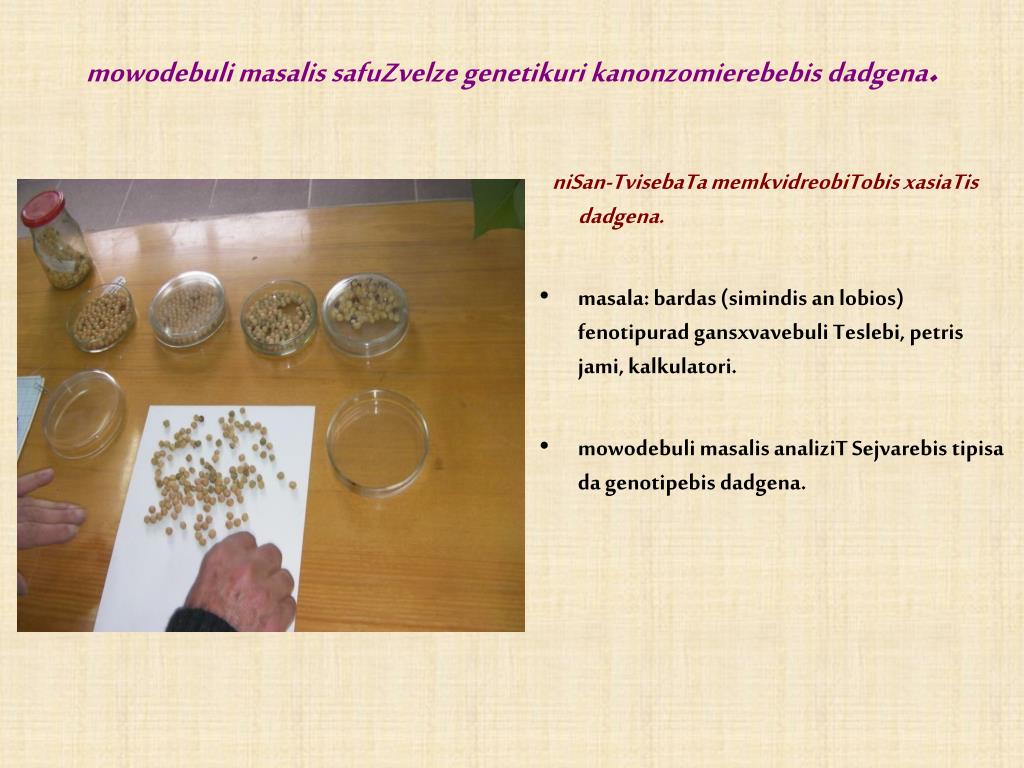 mowodebuli masalis safuZvelze genetikuri kanonzomierebebis dadgena.

niSan-TvisebaTa memkvidreobiTobis xasiaTis dadgena.

• masala: bardas (simindis an lobios) fenotipurad gansxvavebuli Teslebi, petris jami, kalkulatori.

• mowodebuli masalis analiziT Sejvarebis tipisa da genotipebis dadgena.